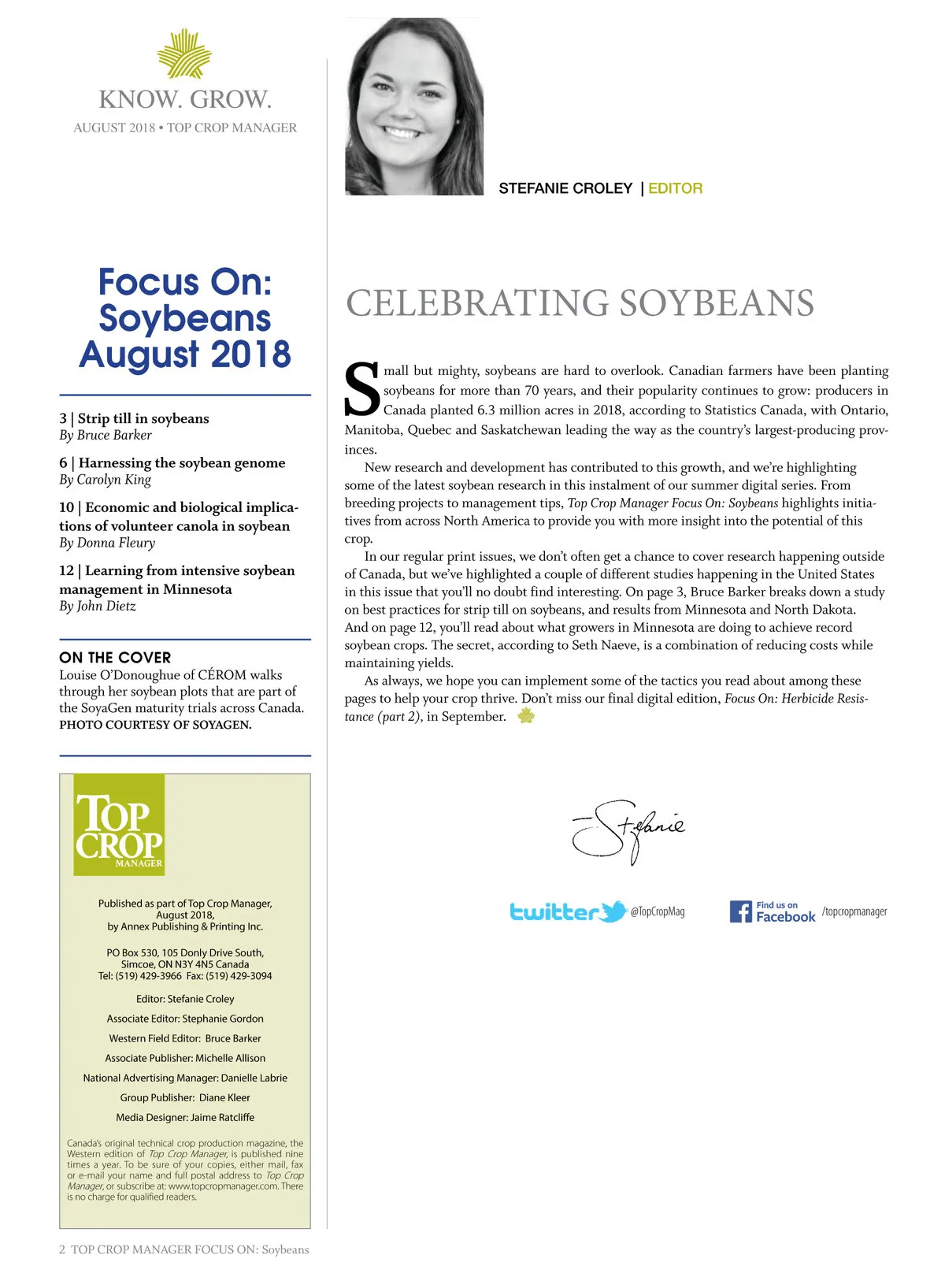 KNOW. GROW.
AUGUST 2018 • TOP CROP MANAGER

Focus On: Soybeans August 2018

3 | Strip till in soybeans
By Bruce Barker

6 | Harnessing the soybean genome
By Carolyn King

10 | Economic and biological implications of volunteer canola in soybean
By Donna Fleury

12 | Learning from intensive soybean management in Minnesota
By John Dietz

ON THE COVER
Louise O'Donoughue of CÉROM walks through her soybean plots that are part of the SoyaGen maturity trials across Canada. PHOTO COURTESY OF SOYAGEN.

TOP CROP MANAGER

Published as part of Top Crop Manager, August 2018, by Annex Publishing & Printing Inc.

PO Box 530, 105 Donly Drive South, Simcoe, ON N3Y 4N5 Canada
Tel: (519) 429-3966 Fax: (519) 429-3094

Editor: Stefanie Croley

Associate Editor: Stephanie Gordon

Western Field Editor: Bruce Barker

Associate Publisher: Michelle Allison

National Advertising Manager: Danielle Labrie

Group Publisher: Diane Kleer

Media Designer: Jaime Ratcliffe

Canada's original technical crop production magazine, the Western edition of Top Crop Manager, is published nine times a year. To be sure of your copies, either mail, fax or e-mail your name and full postal address to Top Crop Manager, or subscribe at: www.topcropmanager.com. There is no charge for qualified readers.

2 TOP CROP MANAGER FOCUS ON: Soybeans

STEFANIE CROLEY | EDITOR

CELEBRATING SOYBEANS

Small but mighty, soybeans are hard to overlook. Canadian farmers have been planting soybeans for more than 70 years, and their popularity continues to grow: producers in Canada planted 6.3 million acres in 2018, according to Statistics Canada, with Ontario, Manitoba, Quebec and Saskatchewan leading the way as the country's largest-producing provinces.

New research and development has contributed to this growth, and we're highlighting some of the latest soybean research in this instalment of our summer digital series. From breeding projects to management tips, Top Crop Manager Focus On: Soybeans highlights initiatives from across North America to provide you with more insight into the potential of this crop.

In our regular print issues, we don't often get a chance to cover research happening outside of Canada, but we've highlighted a couple of different studies happening in the United States in this issue that you'll no doubt find interesting. On page 3, Bruce Barker breaks down a study on best practices for strip till on soybeans, and results from Minnesota and North Dakota. And on page 12, you'll read about what growers in Minnesota are doing to achieve record soybean crops. The secret, according to Seth Naeve, is a combination of reducing costs while maintaining yields.

As always, we hope you can implement some of the tactics you read about among these pages to help your crop thrive. Don't miss our final digital edition, Focus On: Herbicide Resistance (part 2), in September.

Stefanie

twitter @TopCropMag
Find us on Facebook /topcropmanager